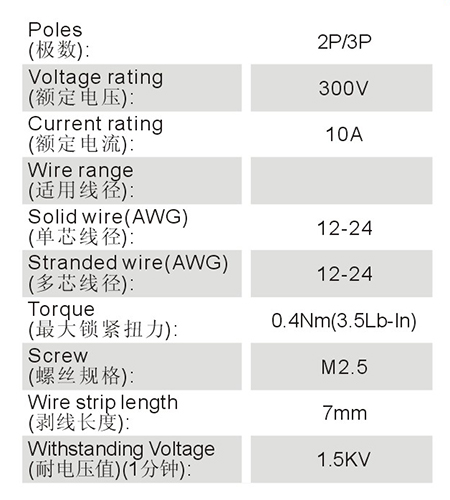 Poles
(极数): 2P/3P

Voltage rating
(额定电压): 300V

Current rating
(额定电流): 10A

Wire range
(适用线径):

Solid wire(AWG)
(单芯线径): 12-24

Stranded wire(AWG)
(多芯线径): 12-24

Torque
(最大锁紧扭力): 0.4Nm(3.5Lb-In)

Screw
(螺丝规格): M2.5

Wire strip length
(剥线长度): 7mm

Withstanding Voltage
(耐电压值)(1分钟): 1.5KV